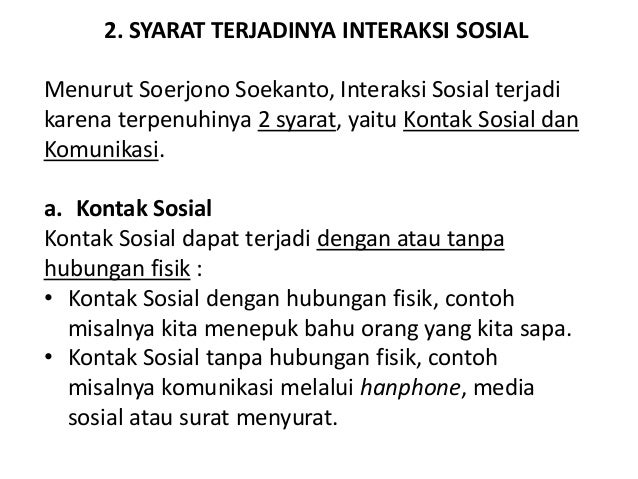 2. SYARAT TERJADINYA INTERAKSI SOSIAL

Menurut Soerjono Soekanto, Interaksi Sosial terjadi karena terpenuhinya 2 syarat, yaitu Kontak Sosial dan Komunikasi.

a. Kontak Sosial
Kontak Sosial dapat terjadi dengan atau tanpa hubungan fisik :
• Kontak Sosial dengan hubungan fisik, contoh misalnya kita menepuk bahu orang yang kita sapa.
• Kontak Sosial tanpa hubungan fisik, contoh misalnya komunikasi melalui hanphone, media sosial atau surat menyurat.